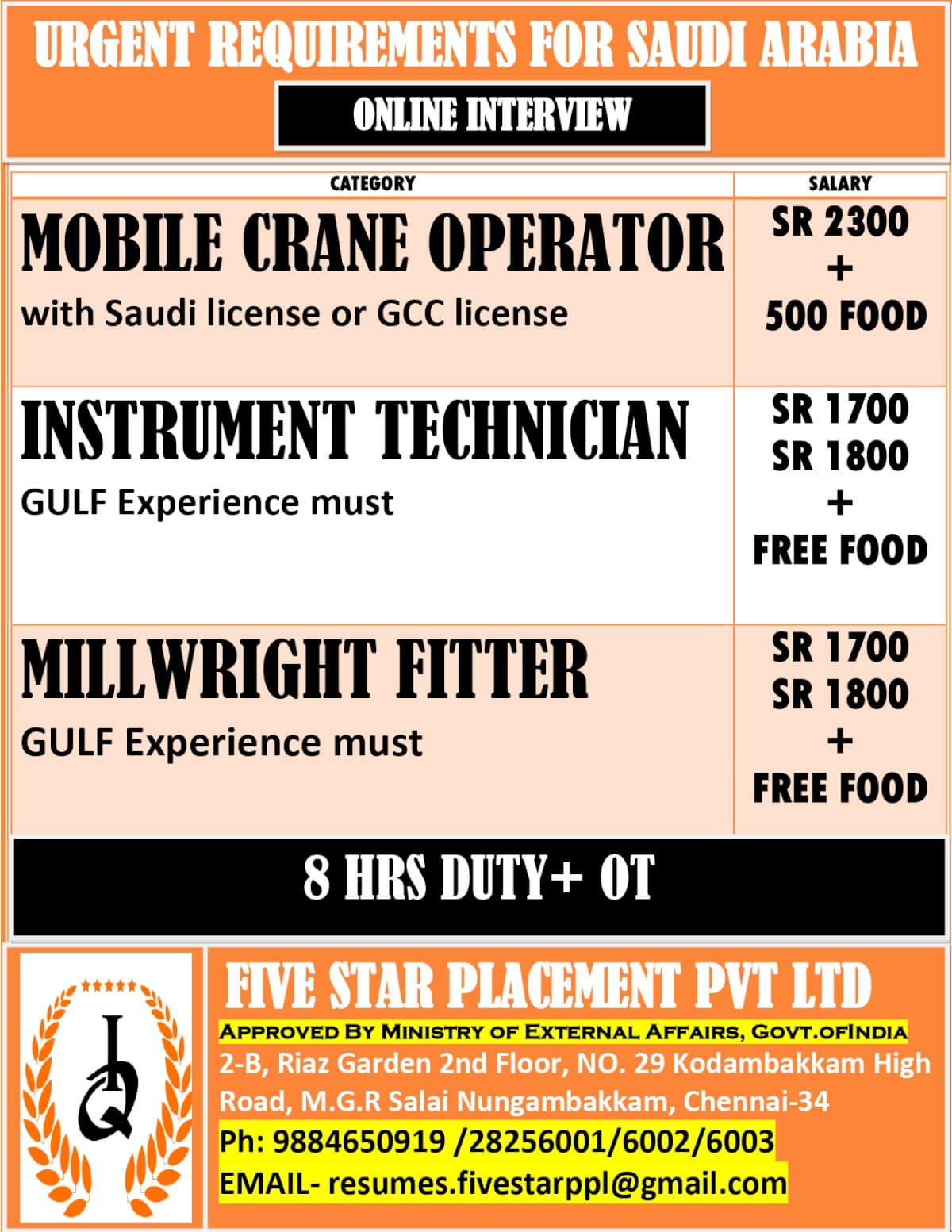 URGENT REQUIREMENTS FOR SAUDI ARABIA

ONLINE INTERVIEW

| CATEGORY | SALARY |
|---|---|
| MOBILE CRANE OPERATOR with Saudi license or GCC license | SR 2300 + 500 FOOD |
| INSTRUMENT TECHNICIAN GULF Experience must | SR 1700 SR 1800 + FREE FOOD |
| MILLWRIGHT FITTER GULF Experience must | SR 1700 SR 1800 + FREE FOOD |

8 HRS DUTY+ OT

FIVE STAR PLACEMENT PVT LTD

APPROVED BY MINISTRY OF EXTERNAL AFFAIRS, GOVT.OFINDIA

2-B, Riaz Garden 2nd Floor, NO. 29 Kodambakkam High Road, M.G.R Salai Nungambakkam, Chennai-34

Ph: 9884650919 /28256001/6002/6003

EMAIL- resumes.fivestarppl@gmail.com